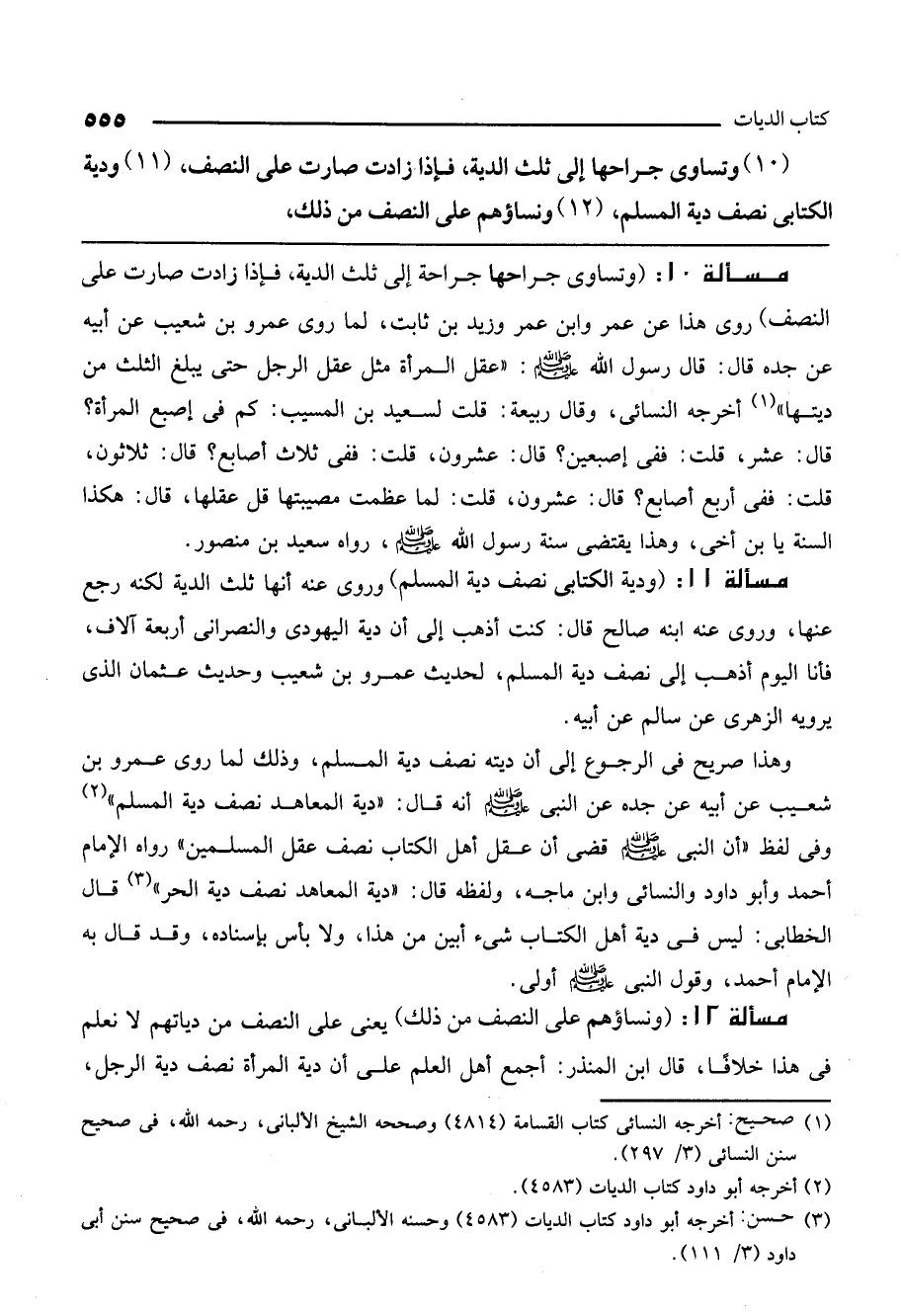 كتاب الديات ٥٥٥

(١٠) وتساوى جراحها إلى ثلث الدية، فإذا زادت صارت على النصف، (١١) ودية الكتابى نصف دية المسلم، (١٢) ونساؤهم على النصف من ذلك،

مسألة ١٠: (وتساوى جراحها جراحة إلى ثلث الدية، فإذا زادت صارت على النصف) روى هذا عن عمر وابن عمر وزيد بن ثابت، لما روى عمرو بن شعيب عن أبيه عن جده قال: قال رسول الله ﷺ: «عقل المرأة مثل عقل الرجل حتى يبلغ الثلث من ديتها»(١) أخرجه النسائى، وقال ربيعة: قلت لسعيد بن المسيب: كم فى إصبع المرأة؟ قال: عشر، قلت: ففى إصبعين؟ قال: عشرون، قلت: ففى ثلاث أصابع؟ قال: ثلاثون، قلت: ففى أربع أصابع؟ قال: عشرون، قلت: لما عظمت مصيبتها قل عقلها، قال: هكذا السنة يا بن أخى، وهذا يقتضى سنة رسول الله ﷺ، رواه سعيد بن منصور.

مسألة ١١: (ودية الكتابى نصف دية المسلم) وروى عنه أنها ثلث الدية لكنه رجع عنها، وروى عنه ابنه صالح قال: كنت أذهب إلى أن دية اليهودى والنصرانى أربعة آلاف، فأنا اليوم أذهب إلى نصف دية المسلم، لحديث عمرو بن شعيب وحديث عثمان الذى يرويه الزهرى عن سالم عن أبيه.

وهذا صريح فى الرجوع إلى أن ديته نصف دية المسلم، وذلك لما روى عمرو بن شعيب عن أبيه عن جده عن النبى ﷺ أنه قال: «دية المعاهد نصف دية المسلم»(٢) وفى لفظ «أن النبى ﷺ قضى أن عقل أهل الكتاب نصف عقل المسلمين» رواه الإمام أحمد وأبو داود والنسائى وابن ماجه، ولفظه قال: «دية المعاهد نصف دية الحر»(٣) قال الخطابى: ليس فى دية أهل الكتاب شىء أبين من هذا، ولا بأس بإسناده، وقد قال به الإمام أحمد، وقول النبى ﷺ أولى.

مسألة ١٢: (ونساؤهم على النصف من ذلك) يعنى على النصف من دياتهم لا نعلم فى هذا خلافًا، قال ابن المنذر: أجمع أهل العلم على أن دية المرأة نصف دية الرجل،

(١) صحيح: أخرجه النسائى كتاب القسامة (٤٨١٤) وصححه الشيخ الألبانى، رحمه الله، فى صحيح سنن النسائى (٣/ ٢٩٧).
(٢) أخرجه أبو داود كتاب الديات (٤٥٨٣).
(٣) حسن: أخرجه أبو داود كتاب الديات (٤٥٨٣) وحسنه الألبانى، رحمه الله، فى صحيح سنن أبى داود (٣/ ١١١).